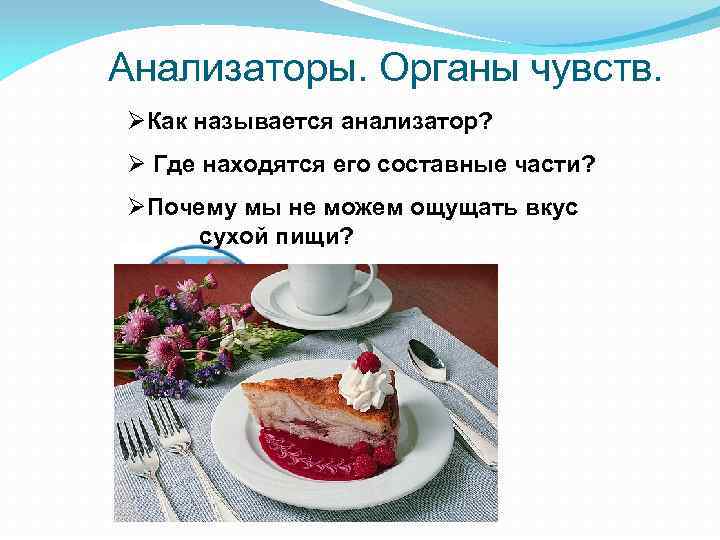 Анализаторы. Органы чувств.

➢Как называется анализатор?

➢ Где находятся его составные части?

➢Почему мы не можем ощущать вкус сухой пищи?